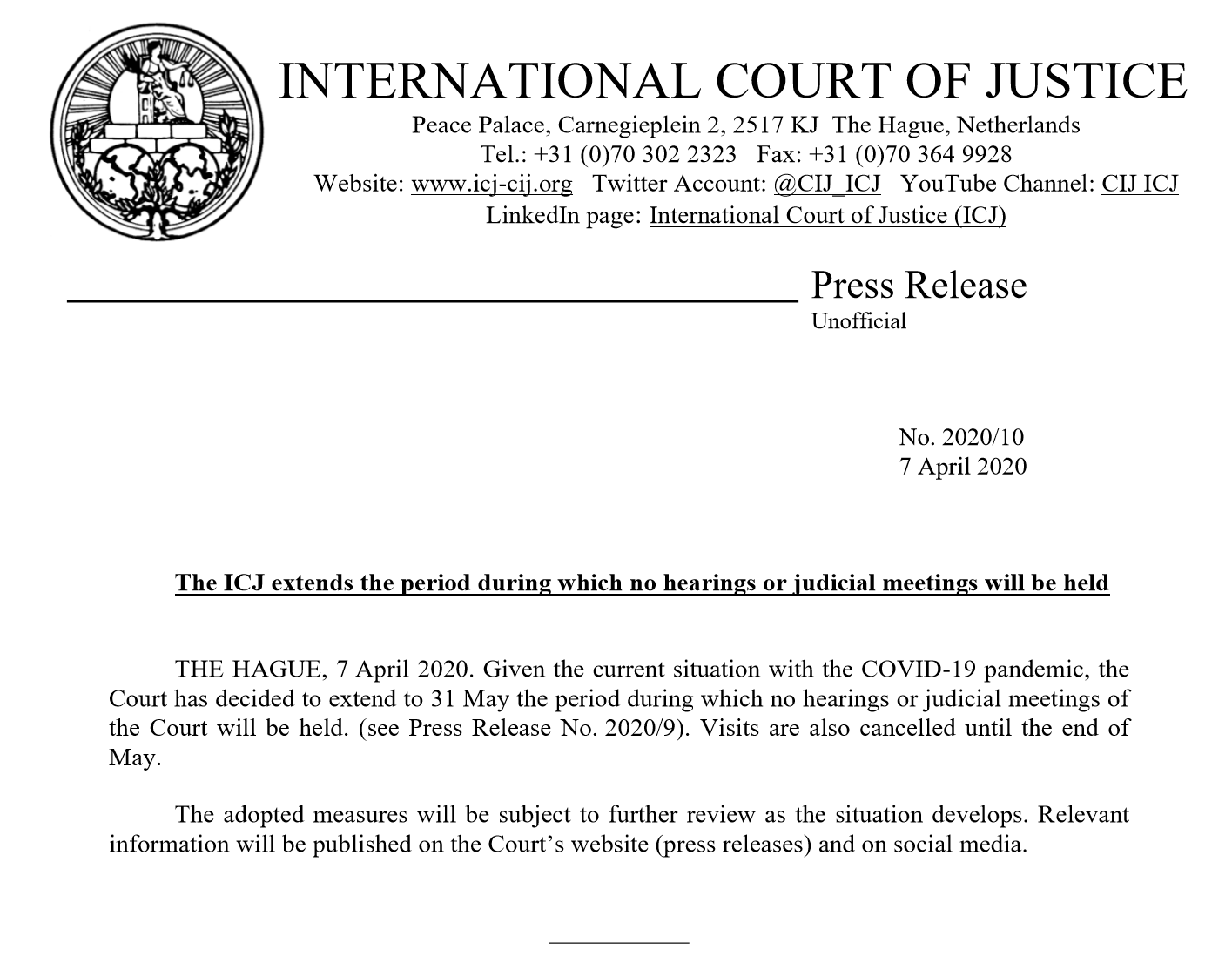 INTERNATIONAL COURT OF JUSTICE
Peace Palace, Carnegieplein 2, 2517 KJ The Hague, Netherlands
Tel.: +31 (0)70 302 2323 Fax: +31 (0)70 364 9928
Website: www.icj-cij.org Twitter Account: @CIJ_ICJ YouTube Channel: CIJ ICJ
LinkedIn page: International Court of Justice (ICJ)

Press Release
Unofficial

No. 2020/10
7 April 2020

The ICJ extends the period during which no hearings or judicial meetings will be held

THE HAGUE, 7 April 2020. Given the current situation with the COVID-19 pandemic, the Court has decided to extend to 31 May the period during which no hearings or judicial meetings of the Court will be held. (see Press Release No. 2020/9). Visits are also cancelled until the end of May.

The adopted measures will be subject to further review as the situation develops. Relevant information will be published on the Court's website (press releases) and on social media.